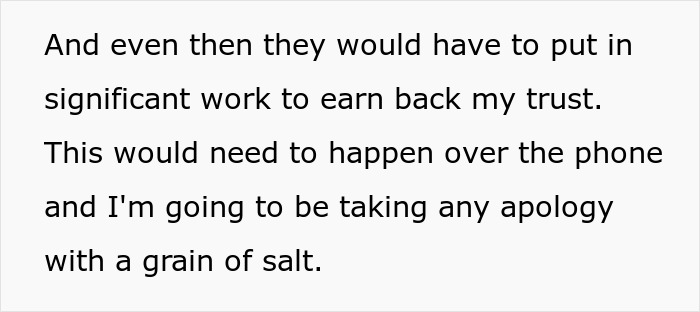 And even then they would have to put in significant work to earn back my trust. This would need to happen over the phone and I'm going to be taking any apology with a grain of salt.